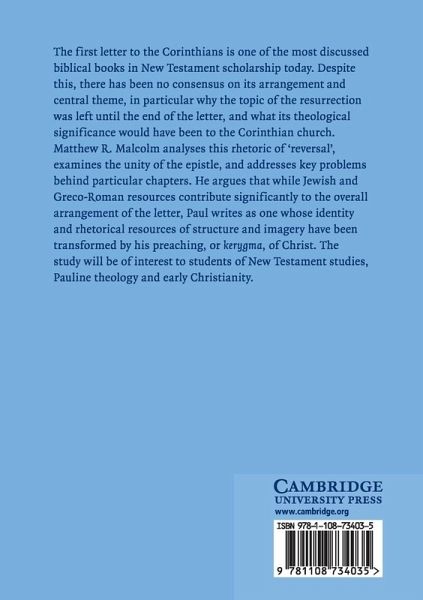 The first letter to the Corinthians is one of the most discussed biblical books in New Testament scholarship today. Despite this, there has been no consensus on its arrangement and central theme, in particular why the topic of the resurrection was left until the end of the letter, and what its theological significance would have been to the Corinthian church. Matthew R. Malcolm analyses this rhetoric of 'reversal', examines the unity of the epistle, and addresses key problems behind particular chapters. He argues that while Jewish and Greco-Roman resources contribute significantly to the overall arrangement of the letter, Paul writes as one whose identity and rhetorical resources of structure and imagery have been transformed by his preaching, or kerygma, of Christ. The study will be of interest to students of New Testament studies, Pauline theology and early Christianity.

CAMBRIDGE
UNIVERSITY PRESS
www.cambridge.org

ISBN 978-1-108-73403-5

9 781108 734035 >